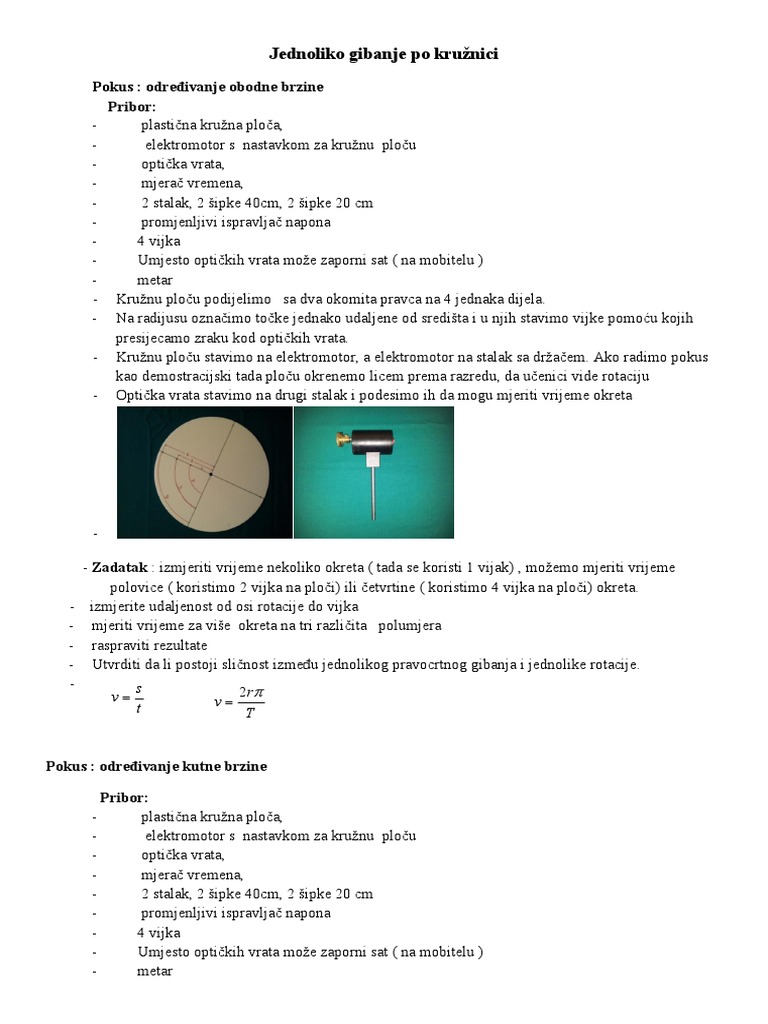 Jednoliko gibanje po kružnici

Pokus : određivanje obodne brzine

Pribor:

- plastična kružna ploča,
- elektromotor s nastavkom za kružnu ploču
- optička vrata,
- mjerač vremena,
- 2 stalak, 2 šipke 40cm, 2 šipke 20 cm
- promjenljivi ispravljač napona
- 4 vijka
- Umjesto optičkih vrata može zaporni sat ( na mobitelu )
- metar
- Kružnu ploču podijelimo sa dva okomita pravca na 4 jednaka dijela.
- Na radijusu označimo točke jednako udaljene od središta i u njih stavimo vijke pomoću kojih presijecamo zraku kod optičkih vrata.
- Kružnu ploču stavimo na elektromotor, a elektromotor na stalak sa držačem. Ako radimo pokus kao demostracijski tada ploču okrenemo licem prema razredu, da učenici vide rotaciju
- Optička vrata stavimo na drugi stalak i podesimo ih da mogu mjeriti vrijeme okreta
-

- Zadatak : izmjeriti vrijeme nekoliko okreta ( tada se koristi 1 vijak) , možemo mjeriti vrijeme polovice ( koristimo 2 vijka na ploči) ili četvrtine ( koristimo 4 vijka na ploči) okreta.
- izmjerite udaljenost od osi rotacije do vijka
- mjeriti vrijeme za više okreta na tri različita polumjera
- raspraviti rezultate
- Utvrditi da li postoji sličnost između jednolikog pravocrtnog gibanja i jednolike rotacije.
- $v = \frac{s}{t}$ $v = \frac{2r\pi}{T}$

Pokus : određivanje kutne brzine

Pribor:

- plastična kružna ploča,
- elektromotor s nastavkom za kružnu ploču
- optička vrata,
- mjerač vremena,
- 2 stalak, 2 šipke 40cm, 2 šipke 20 cm
- promjenljivi ispravljač napona
- 4 vijka
- Umjesto optičkih vrata može zaporni sat ( na mobitelu )
- metar